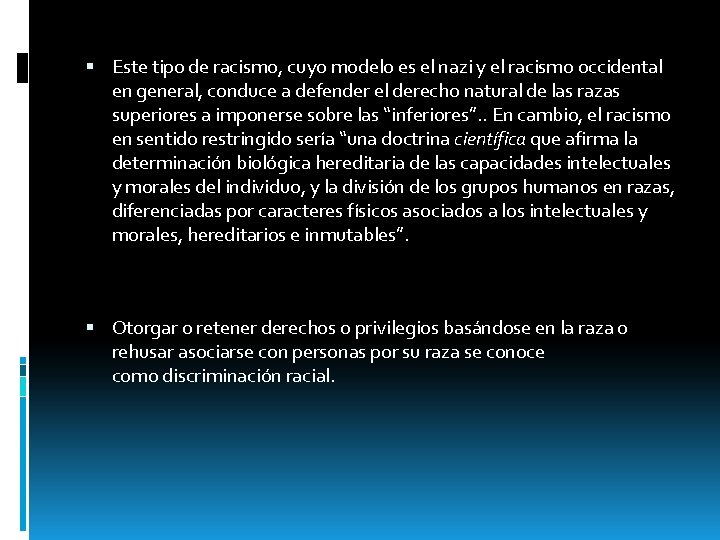 • Este tipo de racismo, cuyo modelo es el nazi y el racismo occidental en general, conduce a defender el derecho natural de las razas superiores a imponerse sobre las "inferiores".. En cambio, el racismo en sentido restringido sería "una doctrina científica que afirma la determinación biológica hereditaria de las capacidades intelectuales y morales del individuo, y la división de los grupos humanos en razas, diferenciadas por caracteres físicos asociados a los intelectuales y morales, hereditarios e inmutables".

• Otorgar o retener derechos o privilegios basándose en la raza o rehusar asociarse con personas por su raza se conoce como discriminación racial.